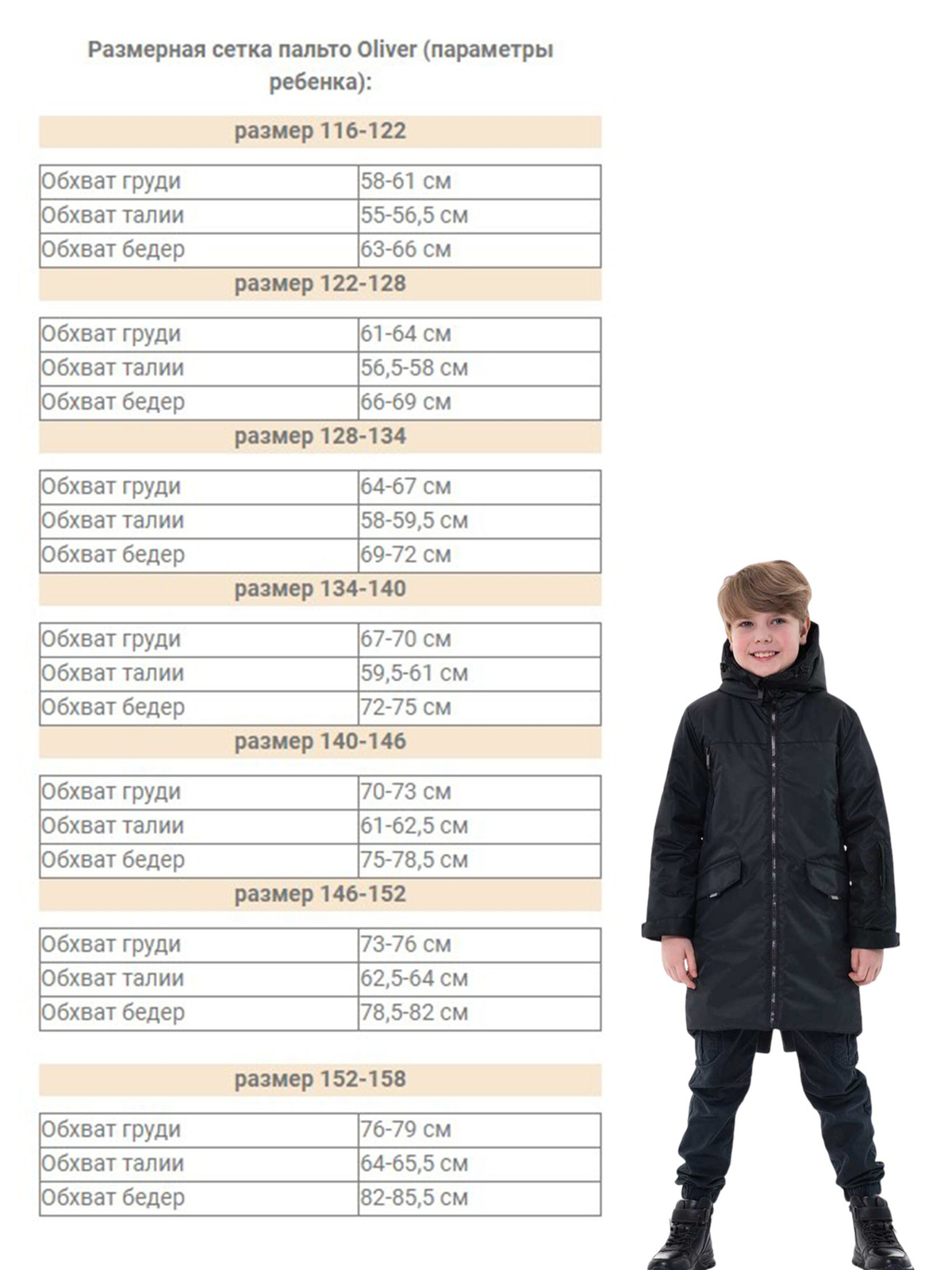 Размерная сетка пальто Oliver (параметры ребенка):

размер 116-122

| Обхват груди | 58-61 см |
|---|---|
| Обхват талии | 55-56,5 см |
| Обхват бедер | 63-66 см |

размер 122-128

| Обхват груди | 61-64 см |
|---|---|
| Обхват талии | 56,5-58 см |
| Обхват бедер | 66-69 см |

размер 128-134

| Обхват груди | 64-67 см |
|---|---|
| Обхват талии | 58-59,5 см |
| Обхват бедер | 69-72 см |

размер 134-140

| Обхват груди | 67-70 см |
|---|---|
| Обхват талии | 59,5-61 см |
| Обхват бедер | 72-75 см |

размер 140-146

| Обхват груди | 70-73 см |
|---|---|
| Обхват талии | 61-62,5 см |
| Обхват бедер | 75-78,5 см |

размер 146-152

| Обхват груди | 73-76 см |
|---|---|
| Обхват талии | 62,5-64 см |
| Обхват бедер | 78,5-82 см |

размер 152-158

| Обхват груди | 76-79 см |
|---|---|
| Обхват талии | 64-65,5 см |
| Обхват бедер | 82-85,5 см |